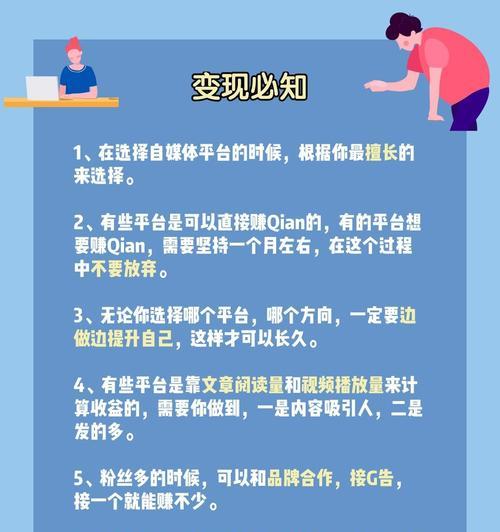 变现必知

1、在选择自媒体平台的时候，根据你最擅长的来选择。

2、有些平台是可以直接赚Qian的，有的平台想要赚Qian，需要坚持一个月左右，在这个过程中不要放弃。

3、无论你选择哪个平台，哪个方向，一定要边做边提升自己，这样才可以长久。

4、有些平台是靠文章阅读量和视频播放量来计算收益的，需要你做到，一是内容吸引人，二是发的多。

5、粉丝多的时候，可以和品牌合作，接G告，接一个就能赚不少。